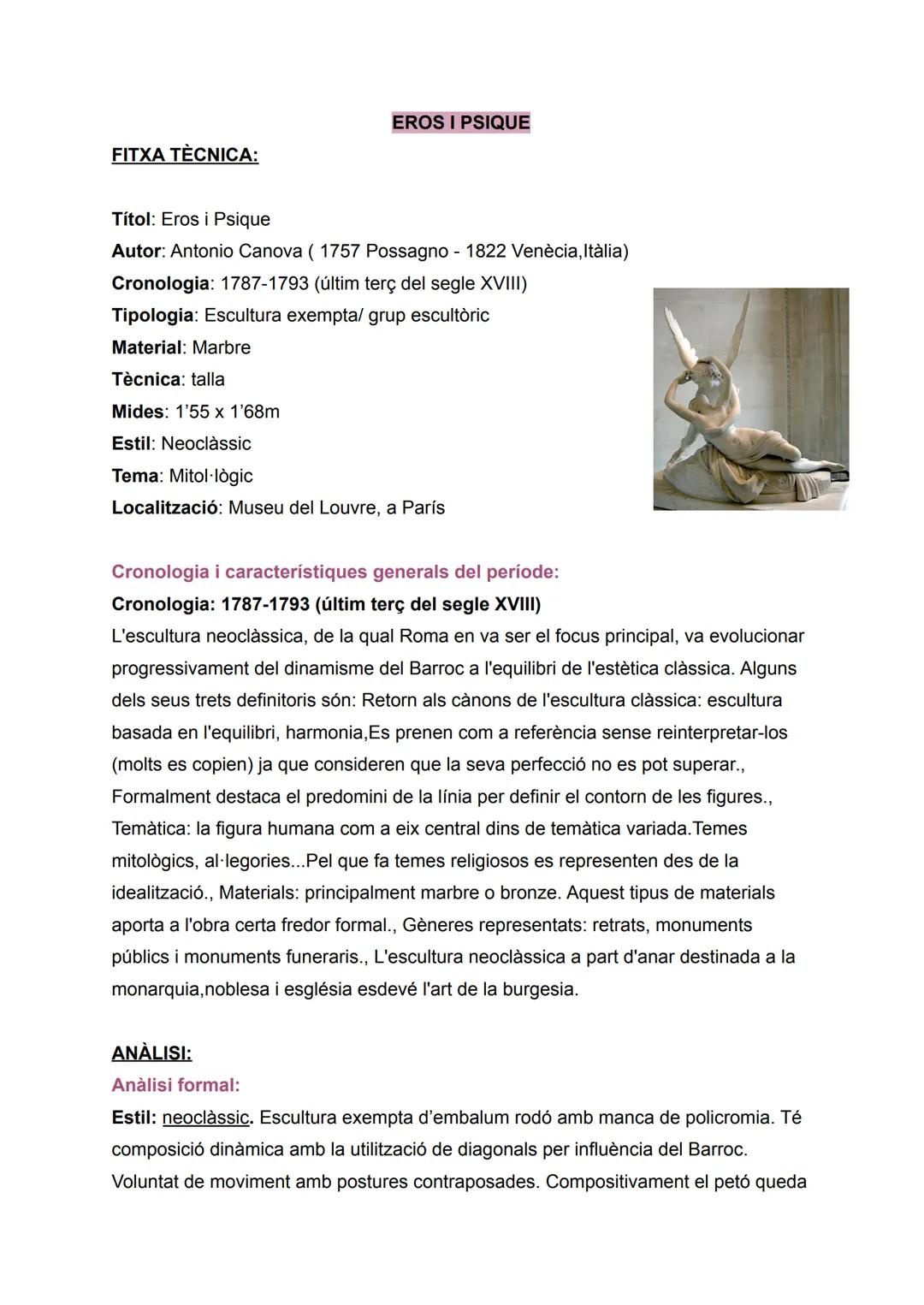 EROS I PSIQUE

FITXA TÈCNICA:

Títol: Eros i Psique
Autor: Antonio Canova ( 1757 Possagno - 1822 Venècia,Itàlia)
Cronologia: 1787-1793 (últim terç del segle XVIII)
Tipologia: Escultura exempta/ grup escultòric
Material: Marbre
Tècnica: talla
Mides: 1'55 x 1'68m
Estil: Neoclàssic
Tema: Mitol·lògic
Localització: Museu del Louvre, a París

Cronologia i característiques generals del període:
Cronologia: 1787-1793 (últim terç del segle XVIII)
L'escultura neoclàssica, de la qual Roma en va ser el focus principal, va evolucionar progressivament del dinamisme del Barroc a l'equilibri de l'estètica clàssica. Alguns dels seus trets definitoris són: Retorn als cànons de l'escultura clàssica: escultura basada en l'equilibri, harmonia,Es prenen com a referència sense reinterpretar-los (molts es copien) ja que consideren que la seva perfecció no es pot superar., Formalment destaca el predomini de la línia per definir el contorn de les figures., Temàtica: la figura humana com a eix central dins de temàtica variada.Temes mitològics, al·legories...Pel que fa temes religiosos es representen des de la idealització., Materials: principalment marbre o bronze. Aquest tipus de materials aporta a l'obra certa fredor formal., Gèneres representats: retrats, monuments públics i monuments funeraris., L'escultura neoclàssica a part d'anar destinada a la monarquia,noblesa i església esdevé l'art de la burgesia.

ANÀLISI:
Anàlisi formal:
Estil: neoclàssic. Escultura exempta d'embalum rodó amb manca de policromia. Té composició dinàmica amb la utilització de diagonals per influència del Barroc. Voluntat de moviment amb postures contraposades. Compositivament el petó queda